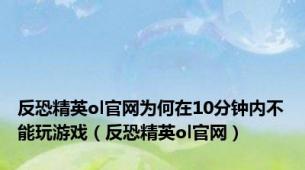 反恐精英ol官网为何在10分钟内不能玩游戏（反恐精英ol官网）